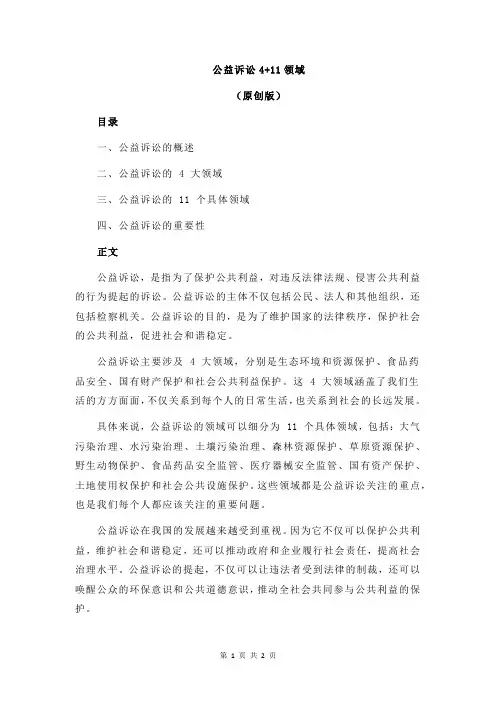 公益诉讼 4+11 领域

（原创版）

目录

一、公益诉讼的概述

二、公益诉讼的 4 大领域

三、公益诉讼的 11 个具体领域

四、公益诉讼的重要性

正文

公益诉讼，是指为了保护公共利益，对违反法律法规、侵害公共利益的行为提起的诉讼。公益诉讼的主体不仅包括公民、法人和其他组织，还包括检察机关。公益诉讼的目的，是为了维护国家的法律秩序，保护社会的公共利益，促进社会和谐稳定。

公益诉讼主要涉及 4 大领域，分别是生态环境和资源保护、食品药品安全、国有财产保护和社会公共利益保护。这 4 大领域涵盖了我们生活的方方面面，不仅关系到每个人的日常生活，也关系到社会的长远发展。

具体来说，公益诉讼的领域可以细分为 11 个具体领域，包括：大气污染治理、水污染治理、土壤污染治理、森林资源保护、草原资源保护、野生动物保护、食品药品安全监管、医疗器械安全监管、国有资产保护、土地使用权保护和社会公共设施保护。这些领域都是公益诉讼关注的重点，也是我们每个人都应该关注的重要问题。

公益诉讼在我国的发展越来越受到重视。因为它不仅可以保护公共利益，维护社会和谐稳定，还可以推动政府和企业履行社会责任，提高社会治理水平。公益诉讼的提起，不仅可以让违法者受到法律的制裁，还可以唤醒公众的环保意识和公共道德意识，推动全社会共同参与公共利益的保护。

第 1 页 共 2 页